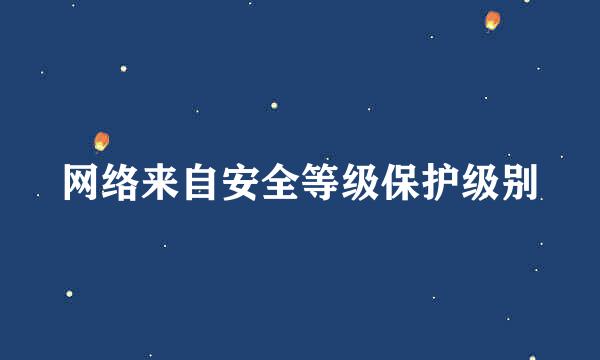 网络来自安全等级保护级别